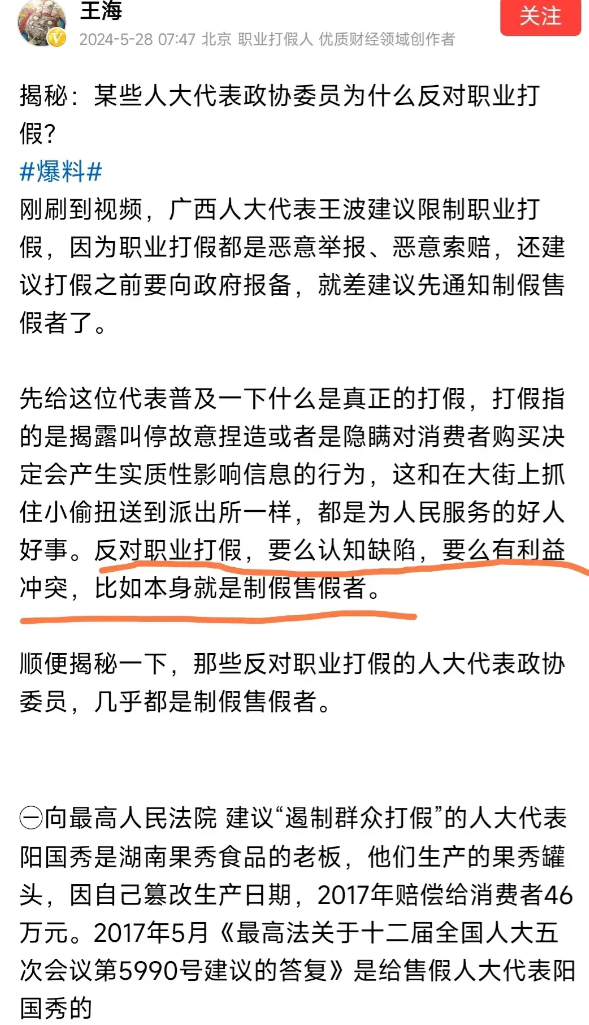 王海
2024-5-28 07:47 北京 职业打假人 优质财经领域创作者
关注

揭秘：某些人大代表政协委员为什么反对职业打假？
#爆料#
刚刷到视频，广西人大代表王波建议限制职业打假，因为职业打假都是恶意举报、恶意索赔，还建议打假之前要向政府报备，就差建议先通知制假售假者了。

先给这位代表普及一下什么是真正的打假，打假指的是揭露叫停故意捏造或者是隐瞒对消费者购买决定会产生实质性影响信息的行为，这和在大街上抓住小偷扭送到派出所一样，都是为人民服务的好人好事。反对职业打假，要么认知缺陷，要么有利益冲突，比如本身就是制假售假者。

顺便揭秘一下，那些反对职业打假的人大代表政协委员，几乎都是制假售假者。

㊀向最高人民法院 建议“遏制群众打假”的人大代表阳国秀是湖南果秀食品的老板，他们生产的果秀罐头，因自己篡改生产日期，2017年赔偿给消费者46万元。2017年5月《最高法关于十二届全国人大五次会议第5990号建议的答复》是给售假人大代表阳国秀的